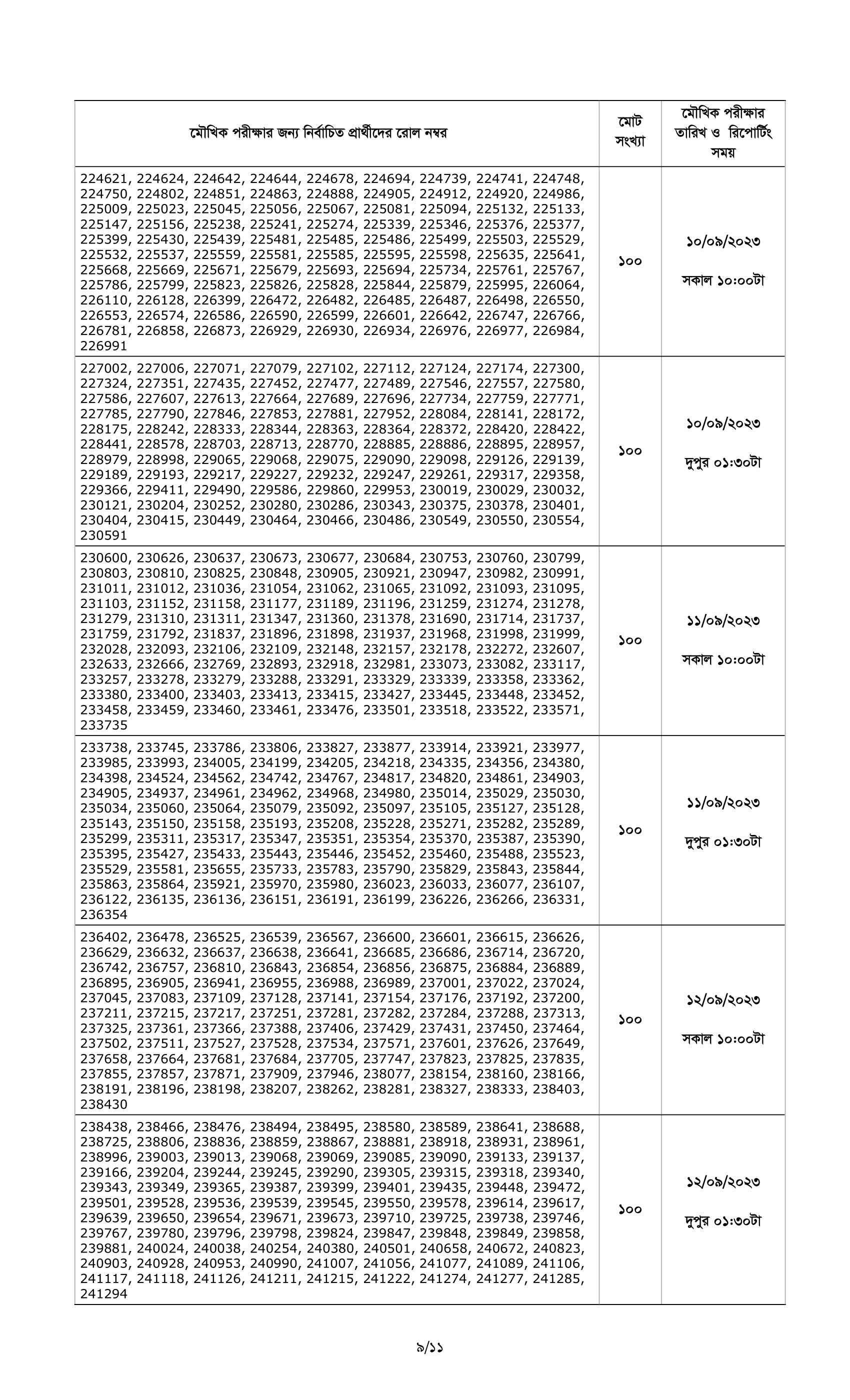 | মৌখিক পরীক্ষার জন্য নির্বাচিত প্রার্থীদের রোল নম্বর | মোট সংখ্যা | মৌখিক পরীক্ষার তারিখ ও রিপোর্টিং সময় |
|---|---|---|
| 224621, 224624, 224642, 224644, 224678, 224694, 224739, 224741, 224748, 224750, 224802, 224851, 224863, 224888, 224905, 224912, 224920, 224986, 225009, 225023, 225045, 225056, 225067, 225081, 225094, 225132, 225133, 225147, 225156, 225238, 225241, 225274, 225339, 225346, 225376, 225377, 225399, 225430, 225439, 225481, 225485, 225486, 225499, 225503, 225529, 225532, 225537, 225559, 225581, 225585, 225595, 225598, 225635, 225641, 225668, 225669, 225671, 225679, 225693, 225694, 225734, 225761, 225767, 225786, 225799, 225823, 225826, 225828, 225844, 225879, 225995, 226064, 226110, 226128, 226399, 226472, 226482, 226485, 226487, 226498, 226550, 226553, 226574, 226586, 226590, 226599, 226601, 226642, 226747, 226766, 226781, 226858, 226873, 226929, 226930, 226934, 226976, 226977, 226984, 226991 | ১০০ | ১০/০৯/২০২৩ সকাল ১০:০০টা |
| 227002, 227006, 227071, 227079, 227102, 227112, 227124, 227174, 227300, 227324, 227351, 227435, 227452, 227477, 227489, 227546, 227557, 227580, 227586, 227607, 227613, 227664, 227689, 227696, 227734, 227759, 227771, 227785, 227790, 227846, 227853, 227881, 227952, 228084, 228141, 228172, 228175, 228242, 228333, 228344, 228363, 228364, 228372, 228420, 228422, 228441, 228578, 228703, 228713, 228770, 228885, 228886, 228895, 228957, 228979, 228998, 229065, 229068, 229075, 229090, 229098, 229126, 229139, 229189, 229193, 229217, 229227, 229232, 229247, 229261, 229317, 229358, 229366, 229411, 229490, 229586, 229860, 229953, 230019, 230029, 230032, 230121, 230204, 230252, 230280, 230286, 230343, 230375, 230378, 230401, 230404, 230415, 230449, 230464, 230466, 230486, 230549, 230550, 230554, 230591 | ১০০ | ১০/০৯/২০২৩ দুপুর ০১:৩০টা |
| 230600, 230626, 230637, 230673, 230677, 230684, 230753, 230760, 230799, 230803, 230810, 230825, 230848, 230905, 230921, 230947, 230982, 230991, 231011, 231012, 231036, 231054, 231062, 231065, 231092, 231093, 231095, 231103, 231152, 231158, 231177, 231189, 231196, 231259, 231274, 231278, 231279, 231310, 231311, 231347, 231360, 231378, 231690, 231714, 231737, 231759, 231792, 231837, 231896, 231898, 231937, 231968, 231998, 231999, 232028, 232093, 232106, 232109, 232148, 232157, 232178, 232272, 232607, 232633, 232666, 232769, 232893, 232918, 232981, 233073, 233082, 233117, 233257, 233278, 233279, 233288, 233291, 233329, 233339, 233358, 233362, 233380, 233400, 233403, 233413, 233415, 233427, 233445, 233448, 233452, 233458, 233459, 233460, 233461, 233476, 233501, 233518, 233522, 233571, 233735 | ১০০ | ১১/০৯/২০২৩ সকাল ১০:০০টা |
| 233738, 233745, 233786, 233806, 233827, 233877, 233914, 233921, 233977, 233985, 233993, 234005, 234199, 234205, 234218, 234335, 234356, 234380, 234398, 234524, 234562, 234742, 234767, 234817, 234820, 234861, 234903, 234905, 234937, 234961, 234962, 234968, 234980, 235014, 235029, 235030, 235034, 235060, 235064, 235079, 235092, 235097, 235105, 235127, 235128, 235143, 235150, 235158, 235193, 235208, 235228, 235271, 235282, 235289, 235299, 235311, 235317, 235347, 235351, 235354, 235370, 235387, 235390, 235395, 235427, 235433, 235443, 235446, 235452, 235460, 235488, 235523, 235529, 235581, 235655, 235733, 235783, 235790, 235829, 235843, 235844, 235863, 235864, 235921, 235970, 235980, 236023, 236033, 236077, 236107, 236122, 236135, 236136, 236151, 236191, 236199, 236226, 236266, 236331, 236354 | ১০০ | ১১/০৯/২০২৩ দুপুর ০১:৩০টা |
| 236402, 236478, 236525, 236539, 236567, 236600, 236601, 236615, 236626, 236629, 236632, 236637, 236638, 236641, 236685, 236686, 236714, 236720, 236742, 236757, 236810, 236843, 236854, 236856, 236875, 236884, 236889, 236895, 236905, 236941, 236955, 236988, 236989, 237001, 237022, 237024, 237045, 237083, 237109, 237128, 237141, 237154, 237176, 237192, 237200, 237211, 237215, 237217, 237251, 237281, 237282, 237284, 237288, 237313, 237325, 237361, 237366, 237388, 237406, 237429, 237431, 237450, 237464, 237502, 237511, 237527, 237528, 237534, 237571, 237601, 237626, 237649, 237658, 237664, 237681, 237684, 237705, 237747, 237823, 237825, 237835, 237855, 237857, 237871, 237909, 237946, 238077, 238154, 238160, 238166, 238191, 238196, 238198, 238207, 238262, 238281, 238327, 238333, 238403, 238430 | ১০০ | ১২/০৯/২০২৩ সকাল ১০:০০টা |
| 238438, 238466, 238476, 238494, 238495, 238580, 238589, 238641, 238688, 238725, 238806, 238836, 238859, 238867, 238881, 238918, 238931, 238961, 238996, 239003, 239013, 239068, 239069, 239085, 239090, 239133, 239137, 239166, 239204, 239244, 239245, 239290, 239305, 239315, 239318, 239340, 239343, 239349, 239365, 239387, 239399, 239401, 239435, 239448, 239472, 239501, 239528, 239536, 239539, 239545, 239550, 239578, 239614, 239617, 239639, 239650, 239654, 239671, 239673, 239710, 239725, 239738, 239746, 239767, 239780, 239796, 239798, 239824, 239847, 239848, 239849, 239858, 239881, 240024, 240038, 240254, 240380, 240501, 240658, 240672, 240823, 240903, 240928, 240953, 240990, 241007, 241056, 241077, 241089, 241106, 241117, 241118, 241126, 241211, 241215, 241222, 241274, 241277, 241285, 241294 | ১০০ | ১২/০৯/২০২৩ দুপুর ০১:৩০টা |

৯/১১